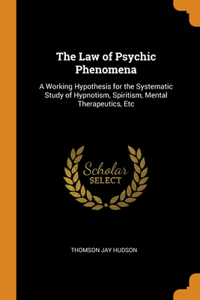 The Law of Psychic Phenomena

A Working Hypothesis for the Systematic Study of Hypnotism, Spiritism, Mental Therapeutics, Etc

Scholar
SELECT

THOMSON JAY HUDSON